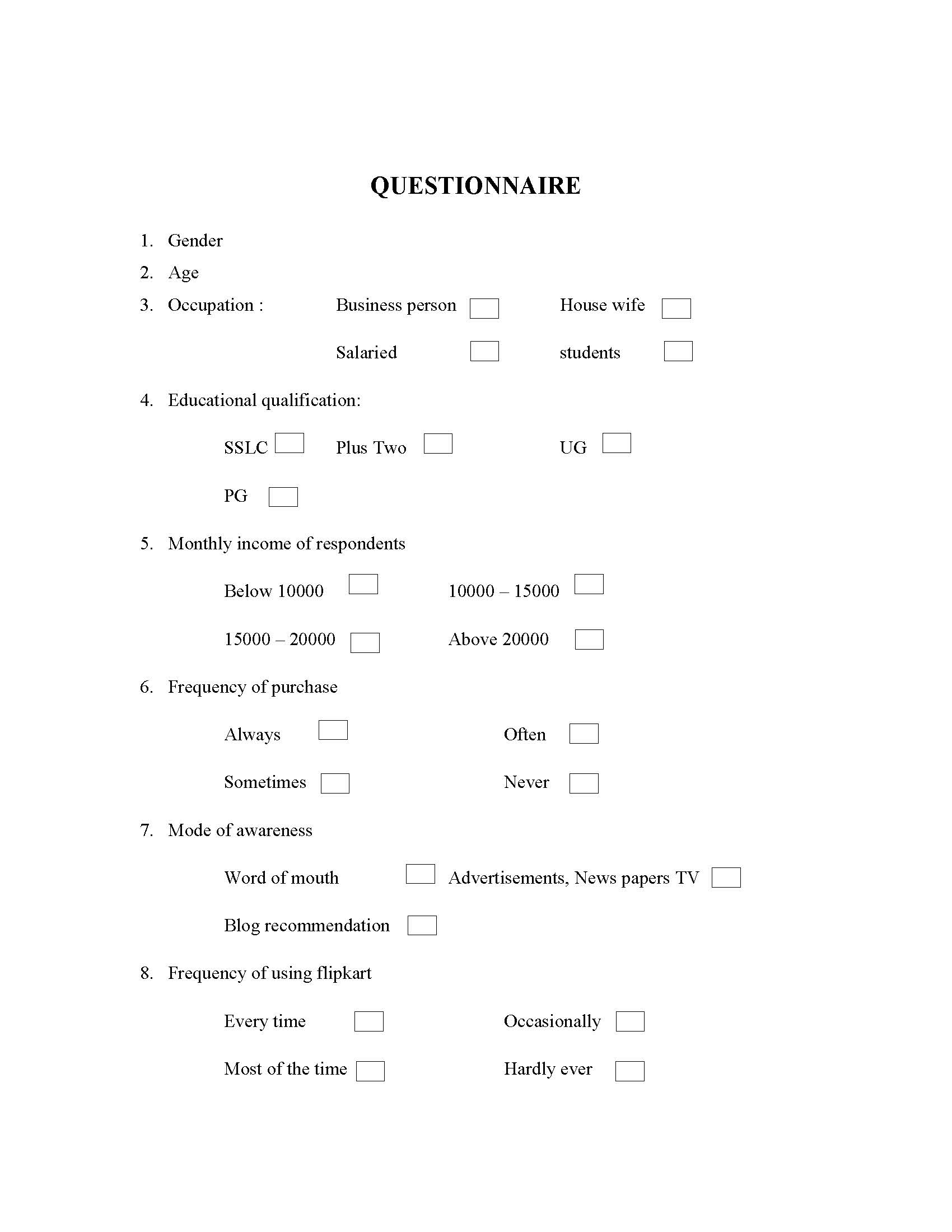 QUESTIONNAIRE

1. Gender
2. Age
3. Occupation : Business person House wife
Salaried students
4. Educational qualification:
SSLC Plus Two UG
PG
5. Monthly income of respondents
Below 10000 10000 – 15000
15000 – 20000 Above 20000
6. Frequency of purchase
Always Often
Sometimes Never
7. Mode of awareness
Word of mouth Advertisements, News papers TV
Blog recommendation
8. Frequency of using flipkart
Every time Occasionally
Most of the time Hardly ever